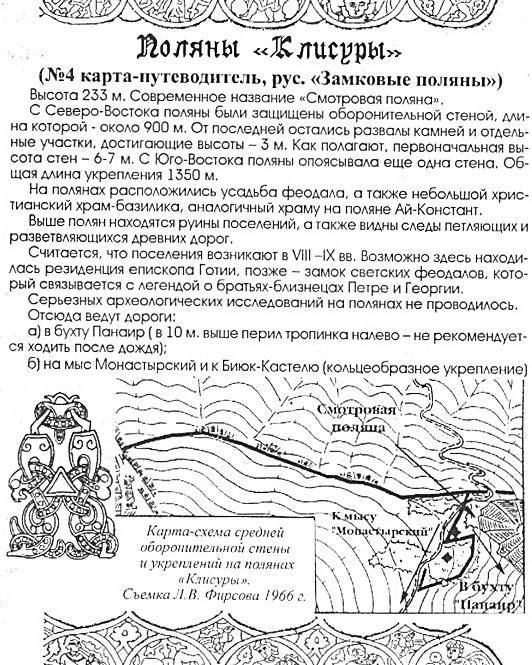 Поляны «Клисуры»

(№4 карта-путеводитель, рус. «Замковые поляны»)

Высота 233 м. Современное название «Смотровая поляна».

С Северо-Востока поляны были защищены оборонительной стеной, длина которой - около 900 м. От последней остались развалы камней и отдельные участки, достигающие высоты – 3 м. Как полагают, первоначальная высота стен – 6-7 м. С Юго-Востока поляны опоясывала еще одна стена. Общая длина укрепления 1350 м.

На полянах расположились усадьба феодала, а также небольшой христианский храм-базилика, аналогичный храму на поляне Ай-Констант.

Выше полян находятся руины поселений, а также видны следы петляющих и разветвляющихся древних дорог.

Считается, что поселения возникают в VIII –IX вв. Возможно здесь находилась резиденция епископа Готии, позже – замок светских феодалов, который связывается с легендой о братьях-близнецах Петре и Георгии.

Серьезных археологических исследований на полянах не проводилось.

Отсюда ведут дороги:

а) в бухту Панаир ( в 10 м. выше перил тропинка налево – не рекомендуется ходить после дождя);

б) на мыс Монастырский и к Биюк-Кастелю (кольцеобразное укрепление)

Смотровая поляна

К мысу "Монастырский"

В бухту "Панаир"

Карта-схема средней оборонительной стены и укреплений на полянах «Клисуры». Съемка Л.В. Фирсова 1966 г.